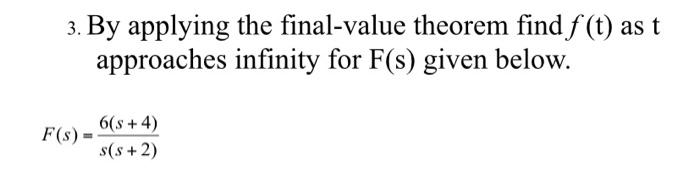 3. By applying the final-value theorem find $f$ (t) as t approaches infinity for F(s) given below.

$F(s) = \frac{6(s+4)}{s(s+2)}$